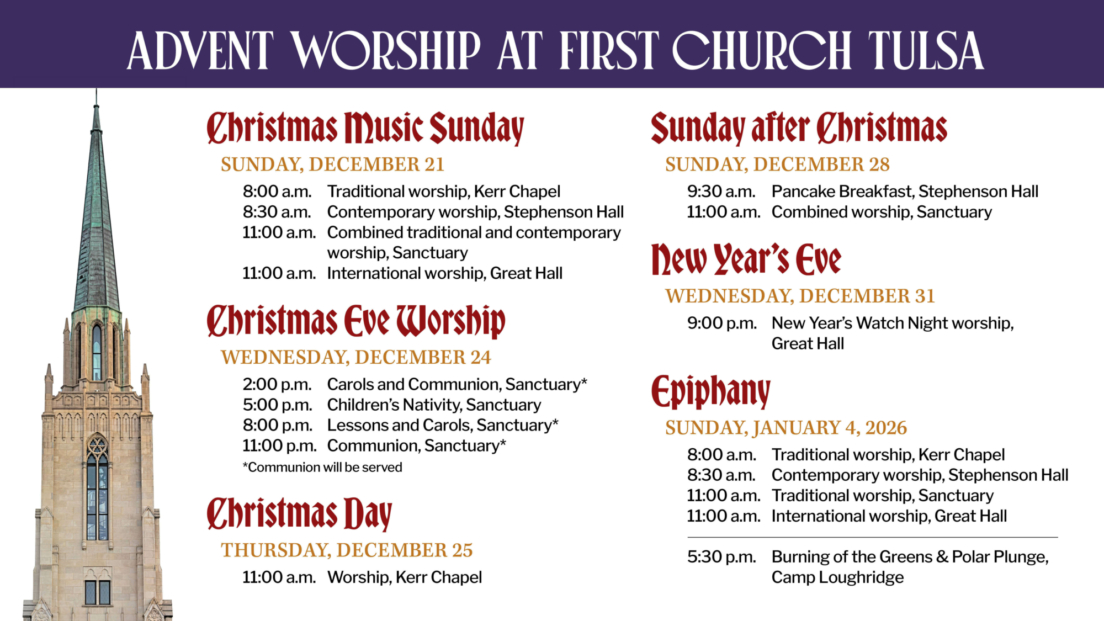 ADVENT WORSHIP AT FIRST CHURCH TULSA

Christmas Music Sunday
SUNDAY, DECEMBER 21
8:00 a.m. Traditional worship, Kerr Chapel
8:30 a.m. Contemporary worship, Stephenson Hall
11:00 a.m. Combined traditional and contemporary worship, Sanctuary
11:00 a.m. International worship, Great Hall

Christmas Eve Worship
WEDNESDAY, DECEMBER 24
2:00 p.m. Carols and Communion, Sanctuary*
5:00 p.m. Children's Nativity, Sanctuary
8:00 p.m. Lessons and Carols, Sanctuary*
11:00 p.m. Communion, Sanctuary*
*Communion will be served

Christmas Day
THURSDAY, DECEMBER 25
11:00 a.m. Worship, Kerr Chapel

Sunday after Christmas
SUNDAY, DECEMBER 28
9:30 a.m. Pancake Breakfast, Stephenson Hall
11:00 a.m. Combined worship, Sanctuary

New Year's Eve
WEDNESDAY, DECEMBER 31
9:00 p.m. New Year's Watch Night worship, Great Hall

Epiphany
SUNDAY, JANUARY 4, 2026
8:00 a.m. Traditional worship, Kerr Chapel
8:30 a.m. Contemporary worship, Stephenson Hall
11:00 a.m. Traditional worship, Sanctuary
11:00 a.m. International worship, Great Hall

5:30 p.m. Burning of the Greens & Polar Plunge, Camp Loughridge